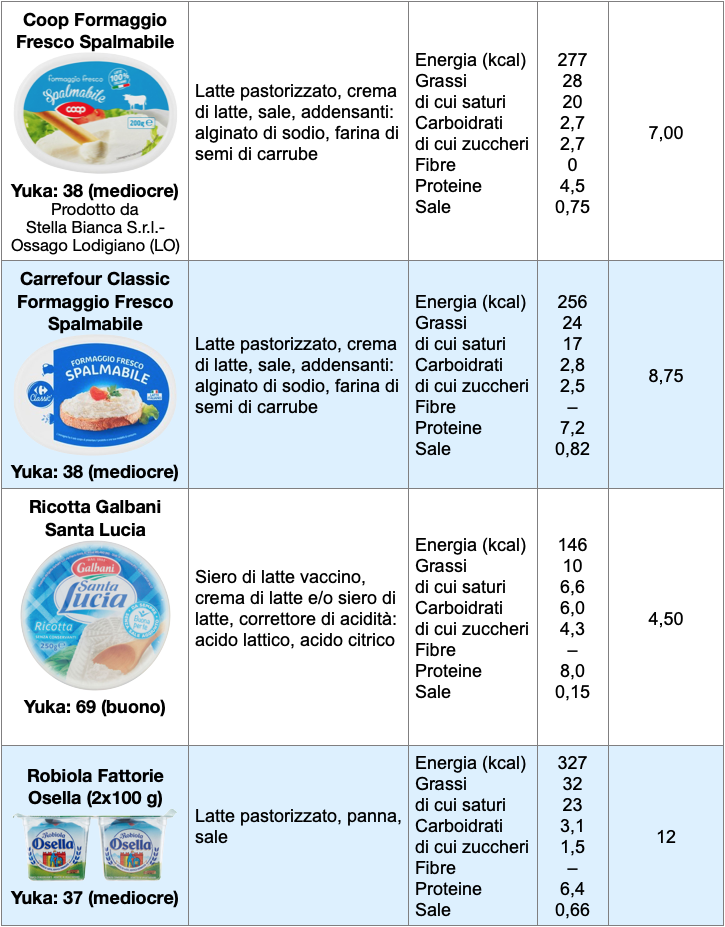 | | | | | |
|---|---|---|---|---|
| **Coop Formaggio Fresco Spalmabile** Formaggio Fresco Spalmabile 100% coop 200g **Yuka: 38 (mediocre)** Prodotto da Stella Bianca S.r.l.- Ossago Lodigiano (LO) | Latte pastorizzato, crema di latte, sale, addensanti: alginato di sodio, farina di semi di carrube | Energia (kcal) Grassi di cui saturi Carboidrati di cui zuccheri Fibre Proteine Sale | 277 28 20 2,7 2,7 0 4,5 0,75 | 7,00 |
| **Carrefour Classic Formaggio Fresco Spalmabile** FORMAGGIO FRESCO SPALMABILE Classic **Yuka: 38 (mediocre)** | Latte pastorizzato, crema di latte, sale, addensanti: alginato di sodio, farina di semi di carrube | Energia (kcal) Grassi di cui saturi Carboidrati di cui zuccheri Fibre Proteine Sale | 256 24 17 2,8 2,5 – 7,2 0,82 | 8,75 |
| **Ricotta Galbani Santa Lucia** Galbani Santa Lucia Ricotta 250g **Yuka: 69 (buono)** | Siero di latte vaccino, crema di latte e/o siero di latte, correttore di acidità: acido lattico, acido citrico | Energia (kcal) Grassi di cui saturi Carboidrati di cui zuccheri Fibre Proteine Sale | 146 10 6,6 6,0 4,3 – 8,0 0,15 | 4,50 |
| **Robiola Fattorie Osella (2x100 g)** Robiola Osella Robiola Osella **Yuka: 37 (mediocre)** | Latte pastorizzato, panna, sale | Energia (kcal) Grassi di cui saturi Carboidrati di cui zuccheri Fibre Proteine Sale | 327 32 23 3,1 1,5 – 6,4 0,66 | 12 |